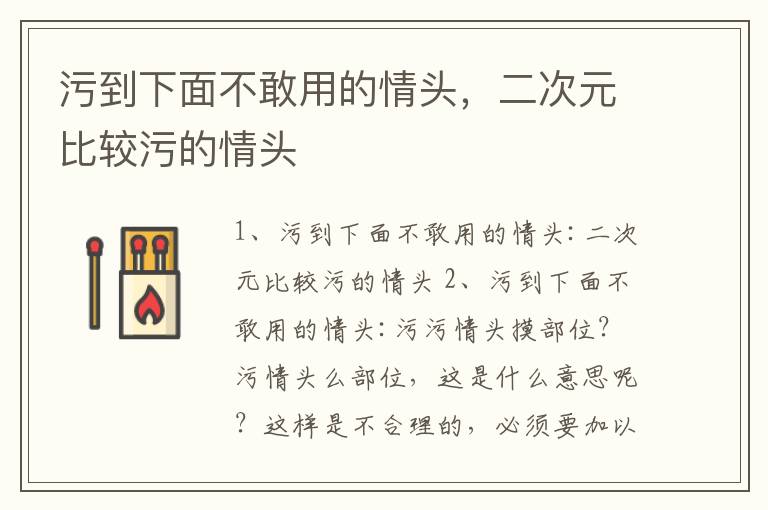 污到下面不敢用的情头，二次元比较污的情头

1、污到下面不敢用的情头：二次元比较污的情头 2、污到下面不敢用的情头：污污情头摸部位？污情头么部位，这是什么意思呢？这样是不合理的，必须要加以